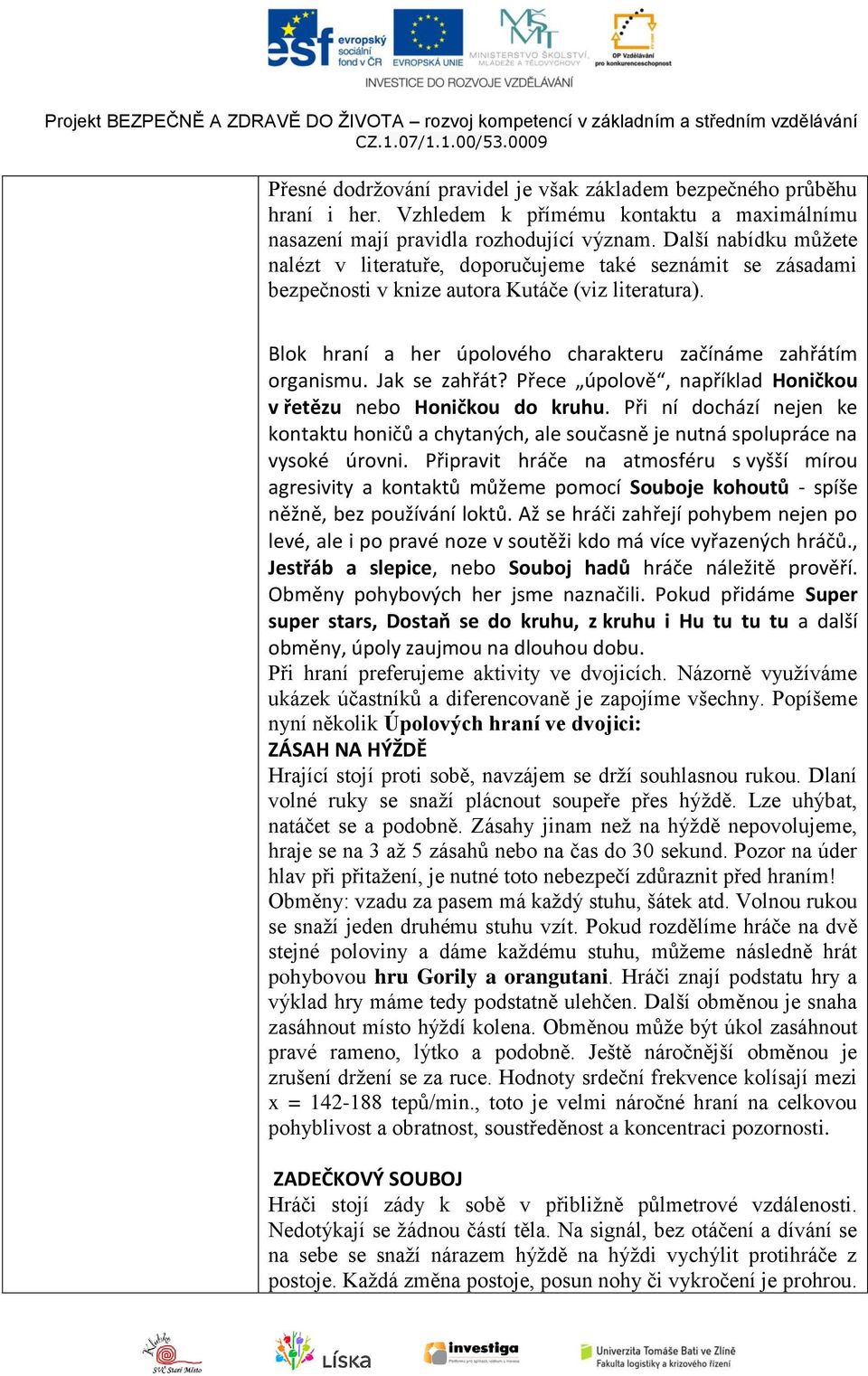 esf evropský sociální fond v ČR EVROPSKÁ UNIE MINISTERSTVO ŠKOLSTVÍ, MLÁDEŽE A TĚLOVÝCHOVY OP Vzdělávání pro konkurenceschopnost

INVESTICE DO ROZVOJE VZDĚLÁVÁNÍ

Projekt BEZPEČNĚ A ZDRAVĚ DO ŽIVOTA – rozvoj kompetencí v základním a středním vzdělávání
CZ.1.07/1.1.00/53.0009

Přesné dodržování pravidel je však základem bezpečného průběhu hraní i her. Vzhledem k přímému kontaktu a maximálnímu nasazení mají pravidla rozhodující význam. Další nabídku můžete nalézt v literatuře, doporučujeme také seznámit se zásadami bezpečnosti v knize autora Kutáče (viz literatura).

Blok hraní a her úpolového charakteru začínáme zahřátím organismu. Jak se zahřát? Přece „úpolově“, například Honičkou v řetězu nebo Honičkou do kruhu. Při ní dochází nejen ke kontaktu honičů a chytaných, ale současně je nutná spolupráce na vysoké úrovni. Připravit hráče na atmosféru s vyšší mírou agresivity a kontaktů můžeme pomocí Souboje kohoutů - spíše něžně, bez používání loktů. Až se hráči zahřejí pohybem nejen po levé, ale i po pravé noze v soutěži kdo má více vyřazených hráčů., Jestřáb a slepice, nebo Souboj hadů hráče náležitě prověří. Obměny pohybových her jsme naznačili. Pokud přidáme Super super stars, Dostaň se do kruhu, z kruhu i Hu tu tu tu a další obměny, úpoly zaujmou na dlouhou dobu.
Při hraní preferujeme aktivity ve dvojicích. Názorně využíváme ukázek účastníků a diferencovaně je zapojíme všechny. Popíšeme nyní několik Úpolových hraní ve dvojici:
ZÁSAH NA HÝŽDĚ
Hrající stojí proti sobě, navzájem se drží souhlasnou rukou. Dlaní volné ruky se snaží plácnout soupeře přes hýždě. Lze uhýbat, natáčet se a podobně. Zásahy jinam než na hýždě nepovolujeme, hraje se na 3 až 5 zásahů nebo na čas do 30 sekund. Pozor na úder hlav při přitažení, je nutné toto nebezpečí zdůraznit před hraním!
Obměny: vzadu za pasem má každý stuhu, šátek atd. Volnou rukou se snaží jeden druhému stuhu vzít. Pokud rozdělíme hráče na dvě stejné poloviny a dáme každému stuhu, můžeme následně hrát pohybovou hru Gorily a orangutani. Hráči znají podstatu hry a výklad hry máme tedy podstatně ulehčen. Další obměnou je snaha zasáhnout místo hýždí kolena. Obměnou může být úkol zasáhnout pravé rameno, lýtko a podobně. Ještě náročnější obměnou je zrušení držení se za ruce. Hodnoty srdeční frekvence kolísají mezi x = 142-188 tepů/min., toto je velmi náročné hraní na celkovou pohyblivost a obratnost, soustředěnost a koncentraci pozornosti.

ZADEČKOVÝ SOUBOJ
Hráči stojí zády k sobě v přibližně půlmetrové vzdálenosti. Nedotýkají se žádnou částí těla. Na signál, bez otáčení a dívání se na sebe se snaží nárazem hýždě na hýždi vychýlit protihráče z postoje. Každá změna postoje, posun nohy či vykročení je prohrou.

SVČ Staré Město LÍSKA investiga Univerzita Tomáše Bati ve Zlíně Fakulta logistiky a krizového řízení